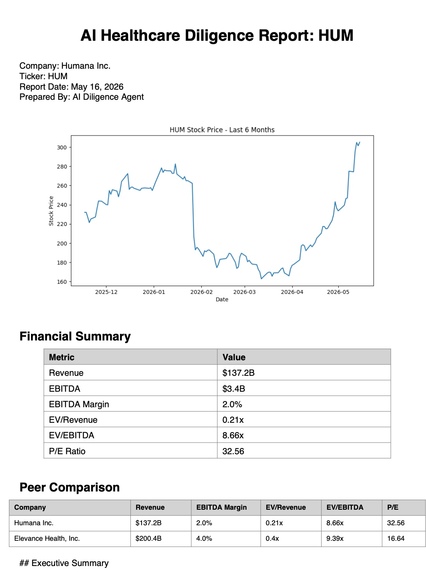 AI Healthcare Diligence Report: HUM

Company: Humana Inc.
Ticker: HUM
Report Date: May 16, 2026
Prepared By: AI Diligence Agent

HUM Stock Price - Last 6 Months

Stock Price

300
280
260
240
220
200
180
160

2025-12 2026-01 2026-02 2026-03 2026-04 2026-05

Date

Financial Summary

| Metric | Value |
|---|---|
| Revenue | $137.2B |
| EBITDA | $3.4B |
| EBITDA Margin | 2.0% |
| EV/Revenue | 0.21x |
| EV/EBITDA | 8.66x |
| P/E Ratio | 32.56 |

Peer Comparison

| Company | Revenue | EBITDA Margin | EV/Revenue | EV/EBITDA | P/E |
|---|---|---|---|---|---|
| Humana Inc. | $137.2B | 2.0% | 0.21x | 8.66x | 32.56 |
| Elevance Health, Inc. | $200.4B | 4.0% | 0.4x | 9.39x | 16.64 |

## Executive Summary